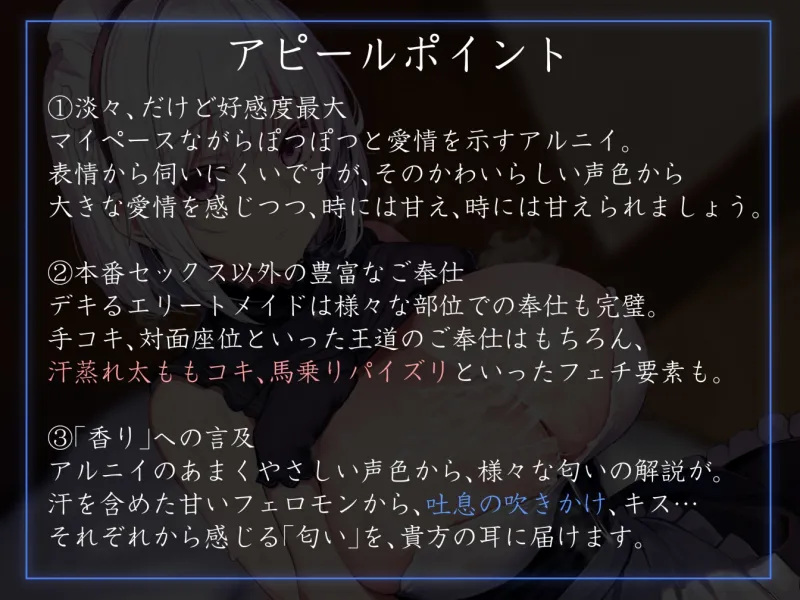 アピールポイント

①淡々、だけど好感度最大
マイペースながらぽつぽつと愛情を示すアルニイ。
表情から伺いにくいですが、そのかわいらしい声色から
大きな愛情を感じつつ、時には甘え、時には甘えられましょう。

②本番セックス以外の豊富なご奉仕
デキるエリートメイドは様々な部位での奉仕も完璧。
手コキ、対面座位といった王道のご奉仕はもちろん、
汗蒸れ太ももコキ、馬乗りパイズリといったフェチ要素も。

③「香り」への言及
アルニイのあまくやさしい声色から、様々な匂いの解説が。
汗を含めた甘いフェロモンから、吐息の吹きかけ、キス…
それぞれから感じる「匂い」を、貴方の耳に届けます。